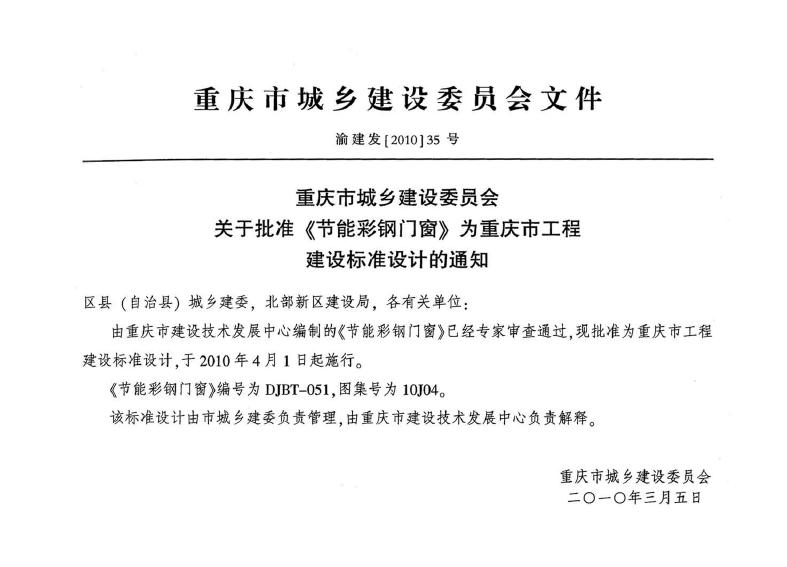 重庆市城乡建设委员会文件

渝建发[2010]35号

重庆市城乡建设委员会
关于批准《节能彩钢门窗》为重庆市工程
建设标准设计的通知

区县（自治县）城乡建委，北部新区建设局，各有关单位：

由重庆市建设技术发展中心编制的《节能彩钢门窗》已经专家审查通过，现批准为重庆市工程建设标准设计，于2010年4月1日起施行。

《节能彩钢门窗》编号为DJBT-051，图集号为10J04。

该标准设计由市城乡建委负责管理，由重庆市建设技术发展中心负责解释。

重庆市城乡建设委员会
二〇一〇年三月五日